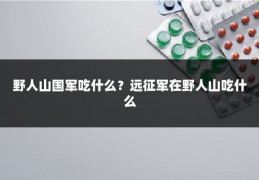 野人山国军吃什么？远征军在野人山吃什么